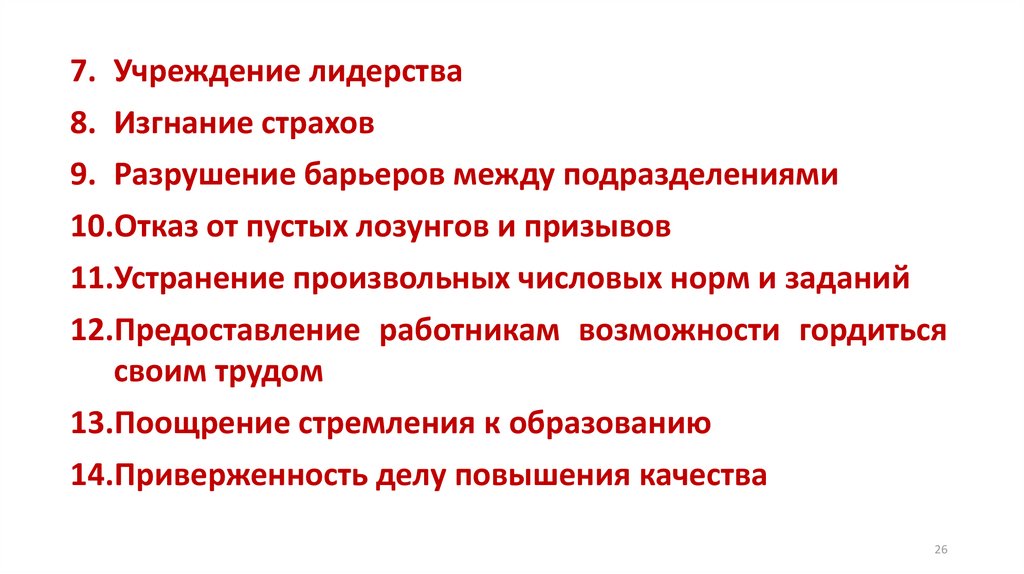 7. Учреждение лидерства
8. Изгнание страхов
9. Разрушение барьеров между подразделениями
10.Отказ от пустых лозунгов и призывов
11.Устранение произвольных числовых норм и заданий
12.Предоставление работникам возможности гордиться своим трудом
13.Поощрение стремления к образованию
14.Приверженность делу повышения качества

26